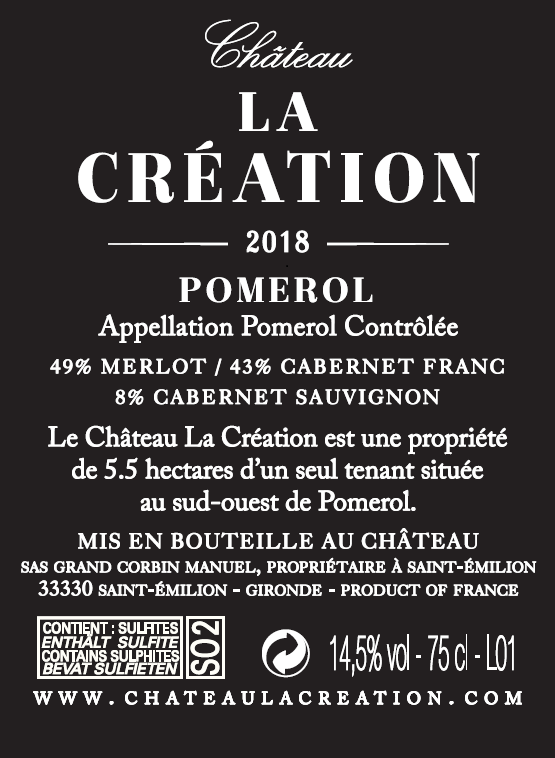 Château

LA
CRÉATION

2018

POMEROL
Appellation Pomerol Contrôlée

49% MERLOT / 43% CABERNET FRANC
8% CABERNET SAUVIGNON

Le Château La Création est une propriété de 5.5 hectares d'un seul tenant située au sud-ouest de Pomerol.

MIS EN BOUTEILLE AU CHÂTEAU
SAS GRAND CORBIN MANUEL, PROPRIÉTAIRE À SAINT-ÉMILION
33330 SAINT-ÉMILION - GIRONDE - PRODUCT OF FRANCE

CONTIENT : SULFITES
ENTHÄLT SULFITE
CONTAINS SULPHITES
BEVAT SULFIETEN
SO2

14,5% vol - 75 cl - L01

WWW.CHATEAULACREATION.COM